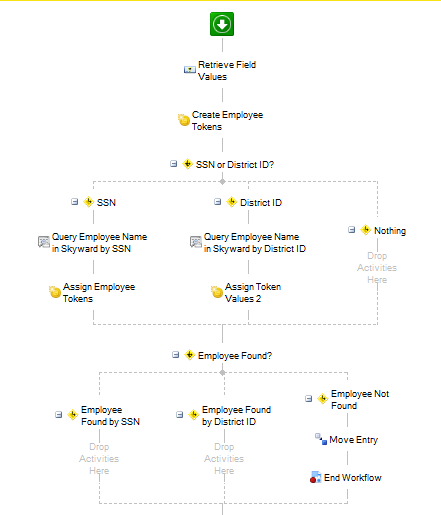 Retrieve Field Values

Create Employee Tokens

SSN or District ID?

SSN

Query Employee Name in Skyward by SSN

Assign Employee Tokens

District ID

Query Employee Name in Skyward by District ID

Assign Token Values 2

Nothing

Drop Activities Here

Employee Found?

Employee Found by SSN

Drop Activities Here

Employee Found by District ID

Drop Activities Here

Employee Not Found

Move Entry

End Workflow